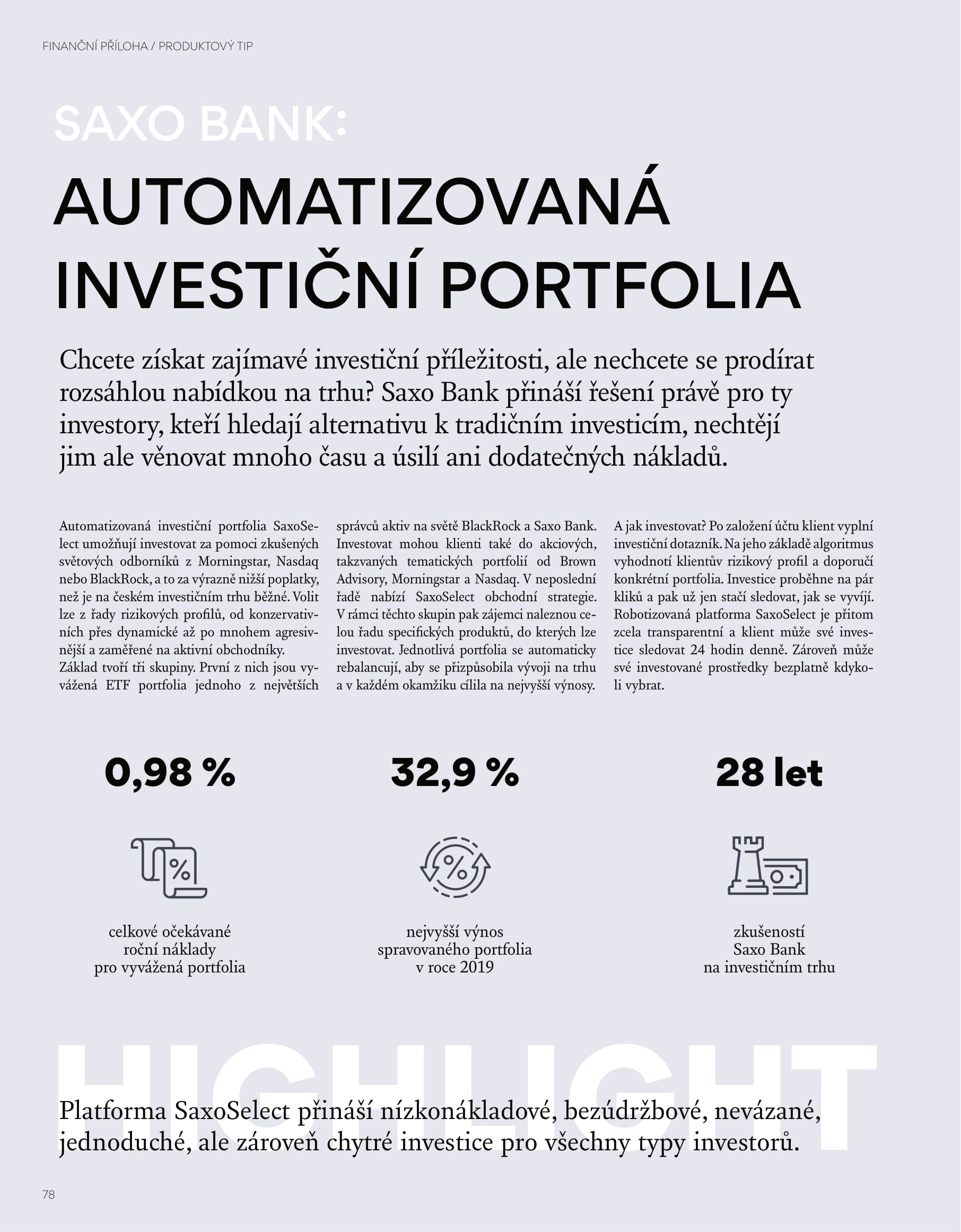 FINANČNÍ PŘÍLOHA / PRODUKTOVÝ TIP

SAXO BANK:

AUTOMATIZOVANÁ INVESTIČNÍ PORTFOLIA

Chcete získat zajímavé investiční příležitosti, ale nechcete se prodírat rozsáhlou nabídkou na trhu? Saxo Bank přináší řešení právě pro ty investory, kteří hledají alternativu k tradičním investicím, nechtějí jim ale věnovat mnoho času a úsilí ani dodatečných nákladů.

Automatizovaná investiční portfolia SaxoSelect umožňují investovat za pomoci zkušených světových odborníků z Morningstar, Nasdaq nebo BlackRock, a to za výrazně nižší poplatky, než je na českém investičním trhu běžné. Volit lze z řady rizikových profilů, od konzervativních přes dynamické až po mnohem agresivnější a zaměřené na aktivní obchodníky.
Základ tvoří tři skupiny. První z nich jsou vyvážená ETF portfolia jednoho z největších správců aktiv na světě BlackRock a Saxo Bank. Investovat mohou klienti také do akciových, takzvaných tematických portfolií od Brown Advisory, Morningstar a Nasdaq. V neposlední řadě nabízí SaxoSelect obchodní strategie. V rámci těchto skupin pak zájemci naleznou celou řadu specifických produktů, do kterých lze investovat. Jednotlivá portfolia se automaticky rebalancují, aby se přizpůsobila vývoji na trhu a v každém okamžiku cílila na nejvyšší výnosy.

A jak investovat? Po založení účtu klient vyplní investiční dotazník. Na jeho základě algoritmus vyhodnotí klientův rizikový profil a doporučí konkrétní portfolia. Investice proběhne na pár kliků a pak už jen stačí sledovat, jak se vyvíjí. Robotizovaná platforma SaxoSelect je přitom zcela transparentní a klient může své investice sledovat 24 hodin denně. Zároveň může své investované prostředky bezplatně kdykoli vybrat.

0,98 %

celkové očekávané roční náklady pro vyvážená portfolia

32,9 %

nejvyšší výnos spravovaného portfolia v roce 2019

28 let

zkušeností Saxo Bank na investičním trhu

HIGHLIGHT

Platforma SaxoSelect přináší nízkonákladové, bezúdržbové, nevázané, jednoduché, ale zároveň chytré investice pro všechny typy investorů.

78